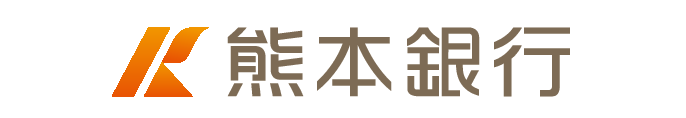 熊本銀行